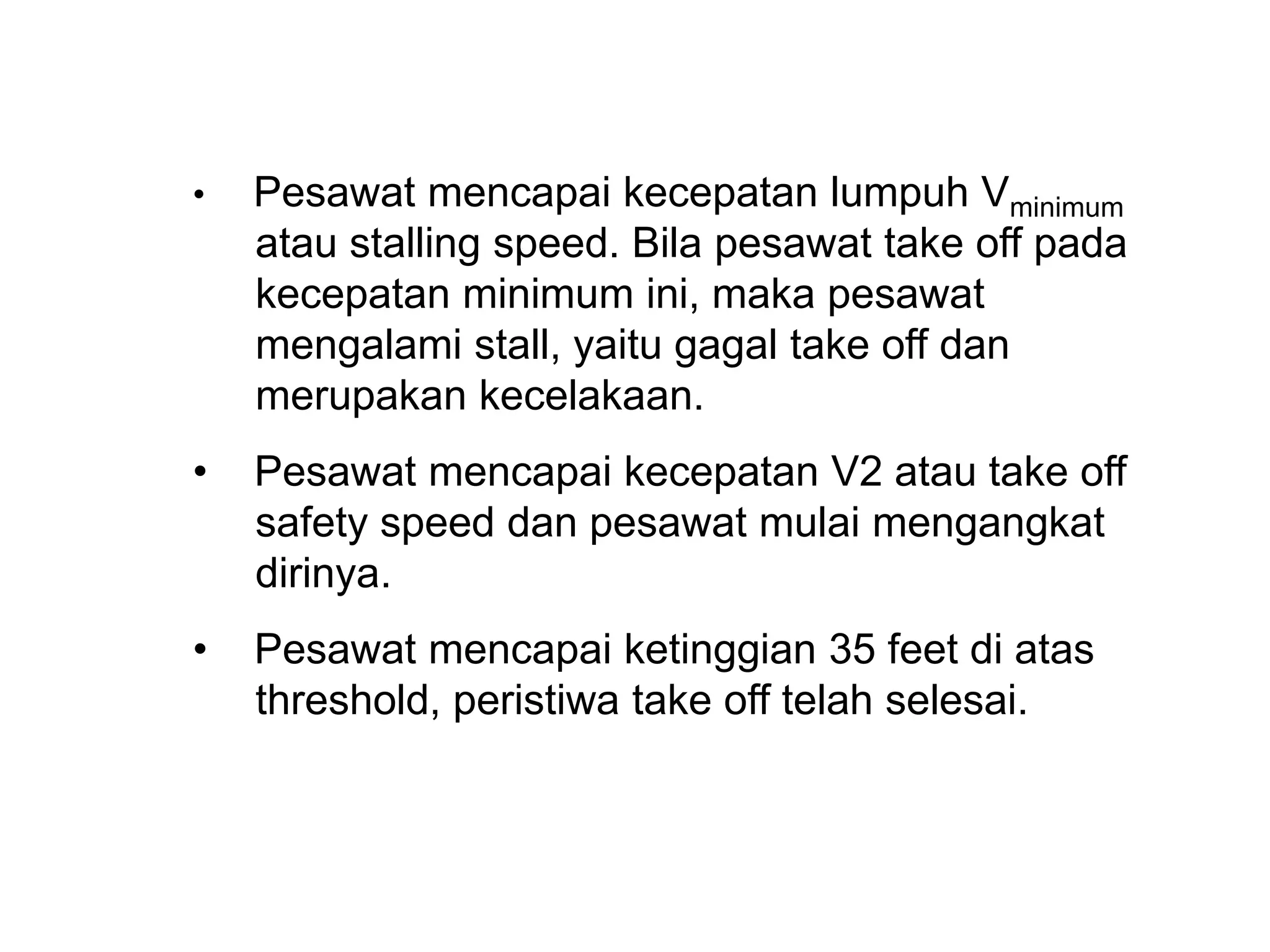 • Pesawat mencapai kecepatan lumpuh $V_{minimum}$ atau stalling speed. Bila pesawat take off pada kecepatan minimum ini, maka pesawat mengalami stall, yaitu gagal take off dan merupakan kecelakaan.

• Pesawat mencapai kecepatan V2 atau take off safety speed dan pesawat mulai mengangkat dirinya.

• Pesawat mencapai ketinggian 35 feet di atas threshold, peristiwa take off telah selesai.